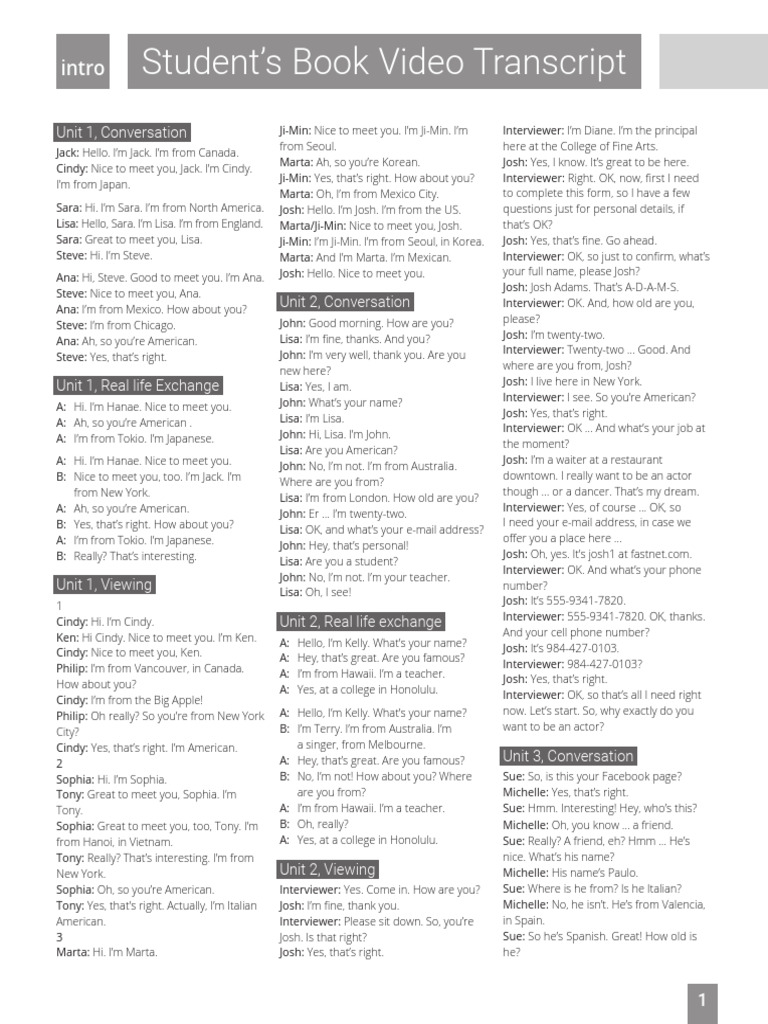 intro

Student's Book Video Transcript

Unit 1, Conversation

Jack: Hello. I'm Jack. I'm from Canada.
Cindy: Nice to meet you, Jack. I'm Cindy. I'm from Japan.

Sara: Hi. I'm Sara. I'm from North America.
Lisa: Hello, Sara. I'm Lisa. I'm from England.
Sara: Great to meet you, Lisa.
Steve: Hi. I'm Steve.

Ana: Hi, Steve. Good to meet you. I'm Ana.
Steve: Nice to meet you, Ana.
Ana: I'm from Mexico. How about you?
Steve: I'm from Chicago.
Ana: Ah, so you're American.
Steve: Yes, that's right.

Unit 1, Real life Exchange

A: Hi. I'm Hanae. Nice to meet you.
A: Ah, so you're American .
A: I'm from Tokio. I'm Japanese.

A: Hi. I'm Hanae. Nice to meet you.
B: Nice to meet you, too. I'm Jack. I'm from New York.
A: Ah, so you're American.
B: Yes, that's right. How about you?
A: I'm from Tokio. I'm Japanese.
B: Really? That's interesting.

Unit 1, Viewing

1
Cindy: Hi. I'm Cindy.
Ken: Hi Cindy. Nice to meet you. I'm Ken.
Cindy: Nice to meet you, Ken.
Philip: I'm from Vancouver, in Canada. How about you?
Cindy: I'm from the Big Apple!
Philip: Oh really? So you're from New York City?
Cindy: Yes, that's right. I'm American.
2
Sophia: Hi. I'm Sophia.
Tony: Great to meet you, Sophia. I'm Tony.
Sophia: Great to meet you, too, Tony. I'm from Hanoi, in Vietnam.
Tony: Really? That's interesting. I'm from New York.
Sophia: Oh, so you're American.
Tony: Yes, that's right. Actually, I'm Italian American.
3
Marta: Hi. I'm Marta.
Ji-Min: Nice to meet you. I'm Ji-Min. I'm from Seoul.
Marta: Ah, so you're Korean.
Ji-Min: Yes, that's right. How about you?
Marta: Oh, I'm from Mexico City.
Josh: Hello. I'm Josh. I'm from the US.
Marta/Ji-Min: Nice to meet you, Josh.
Ji-Min: I'm Ji-Min. I'm from Seoul, in Korea.
Marta: And I'm Marta. I'm Mexican.
Josh: Hello. Nice to meet you.

Unit 2, Conversation

John: Good morning. How are you?
Lisa: I'm fine, thanks. And you?
John: I'm very well, thank you. Are you new here?
Lisa: Yes, I am.
John: What's your name?
Lisa: I'm Lisa.
John: Hi, Lisa. I'm John.
Lisa: Are you American?
John: No, I'm not. I'm from Australia. Where are you from?
Lisa: I'm from London. How old are you?
John: Er ... I'm twenty-two.
Lisa: OK, and what's your e-mail address?
John: Hey, that's personal!
Lisa: Are you a student?
John: No, I'm not. I'm your teacher.
Lisa: Oh, I see!

Unit 2, Real life exchange

A: Hello, I'm Kelly. What's your name?
A: Hey, that's great. Are you famous?
A: I'm from Hawaii. I'm a teacher.
A: Yes, at a college in Honolulu.

A: Hello, I'm Kelly. What's your name?
B: I'm Terry. I'm from Australia. I'm a singer, from Melbourne.
A: Hey, that's great. Are you famous?
B: No, I'm not! How about you? Where are you from?
A: I'm from Hawaii. I'm a teacher.
B: Oh, really?
A: Yes, at a college in Honolulu.

Unit 2, Viewing

Interviewer: Yes. Come in. How are you?
Josh: I'm fine, thank you.
Interviewer: Please sit down. So, you're Josh. Is that right?
Josh: Yes, that's right.
Interviewer: I'm Diane. I'm the principal here at the College of Fine Arts.
Josh: Yes, I know. It's great to be here.
Interviewer: Right. OK, now, first I need to complete this form, so I have a few questions just for personal details, if that's OK?
Josh: Yes, that's fine. Go ahead.
Interviewer: OK, so just to confirm, what's your full name, please Josh?
Josh: Josh Adams. That's A-D-A-M-S.
Interviewer: OK. And, how old are you, please?
Josh: I'm twenty-two.
Interviewer: Twenty-two ... Good. And where are you from, Josh?
Josh: I live here in New York.
Interviewer: I see. So you're American?
Josh: Yes, that's right.
Interviewer: OK ... And what's your job at the moment?
Josh: I'm a waiter at a restaurant downtown. I really want to be an actor though ... or a dancer. That's my dream.
Interviewer: Yes, of course ... OK, so I need your e-mail address, in case we offer you a place here ...
Josh: Oh, yes. It's josh1 at fastnet.com.
Interviewer: OK. And what's your phone number?
Josh: It's 555-9341-7820.
Interviewer: 555-9341-7820. OK, thanks. And your cell phone number?
Josh: It's 984-427-0103.
Interviewer: 984-427-0103?
Josh: Yes, that's right.
Interviewer: OK, so that's all I need right now. Let's start. So, why exactly do you want to be an actor?

Unit 3, Conversation

Sue: So, is this your Facebook page?
Michelle: Yes, that's right.
Sue: Hmm. Interesting! Hey, who's this?
Michelle: Oh, you know ... a friend.
Sue: Really? A friend, eh? Hmm ... He's nice. What's his name?
Michelle: His name's Paulo.
Sue: Where is he from? Is he Italian?
Michelle: No, he isn't. He's from Valencia, in Spain.
Sue: So he's Spanish. Great! How old is he?

1